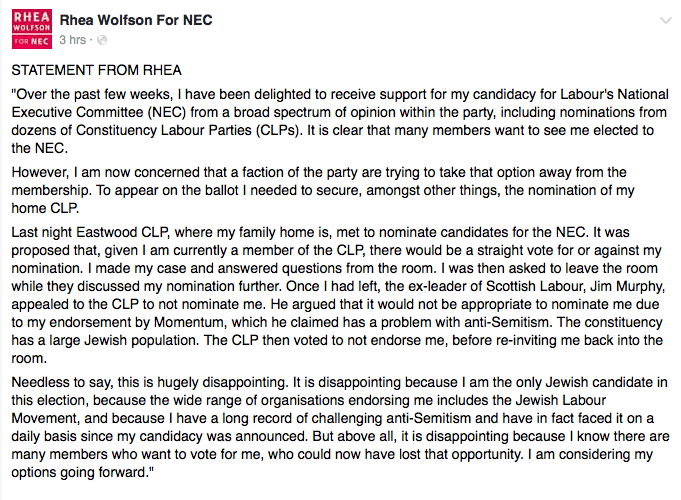 RHEA WOLFSON FOR NEC

Rhea Wolfson For NEC
3 hrs ·

STATEMENT FROM RHEA

"Over the past few weeks, I have been delighted to receive support for my candidacy for Labour's National Executive Committee (NEC) from a broad spectrum of opinion within the party, including nominations from dozens of Constituency Labour Parties (CLPs). It is clear that many members want to see me elected to the NEC.

However, I am now concerned that a faction of the party are trying to take that option away from the membership. To appear on the ballot I needed to secure, amongst other things, the nomination of my home CLP.

Last night Eastwood CLP, where my family home is, met to nominate candidates for the NEC. It was proposed that, given I am currently a member of the CLP, there would be a straight vote for or against my nomination. I made my case and answered questions from the room. I was then asked to leave the room while they discussed my nomination further. Once I had left, the ex-leader of Scottish Labour, Jim Murphy, appealed to the CLP to not nominate me. He argued that it would not be appropriate to nominate me due to my endorsement by Momentum, which he claimed has a problem with anti-Semitism. The constituency has a large Jewish population. The CLP then voted to not endorse me, before re-inviting me back into the room.

Needless to say, this is hugely disappointing. It is disappointing because I am the only Jewish candidate in this election, because the wide range of organisations endorsing me includes the Jewish Labour Movement, and because I have a long record of challenging anti-Semitism and have in fact faced it on a daily basis since my candidacy was announced. But above all, it is disappointing because I know there are many members who want to vote for me, who could now have lost that opportunity. I am considering my options going forward."